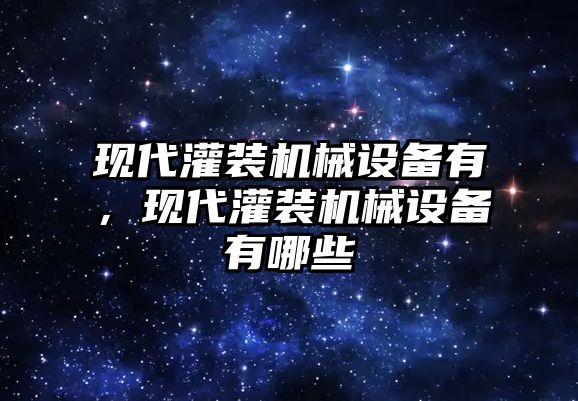 现代灌装机械设备有，现代灌装机械设备有哪些